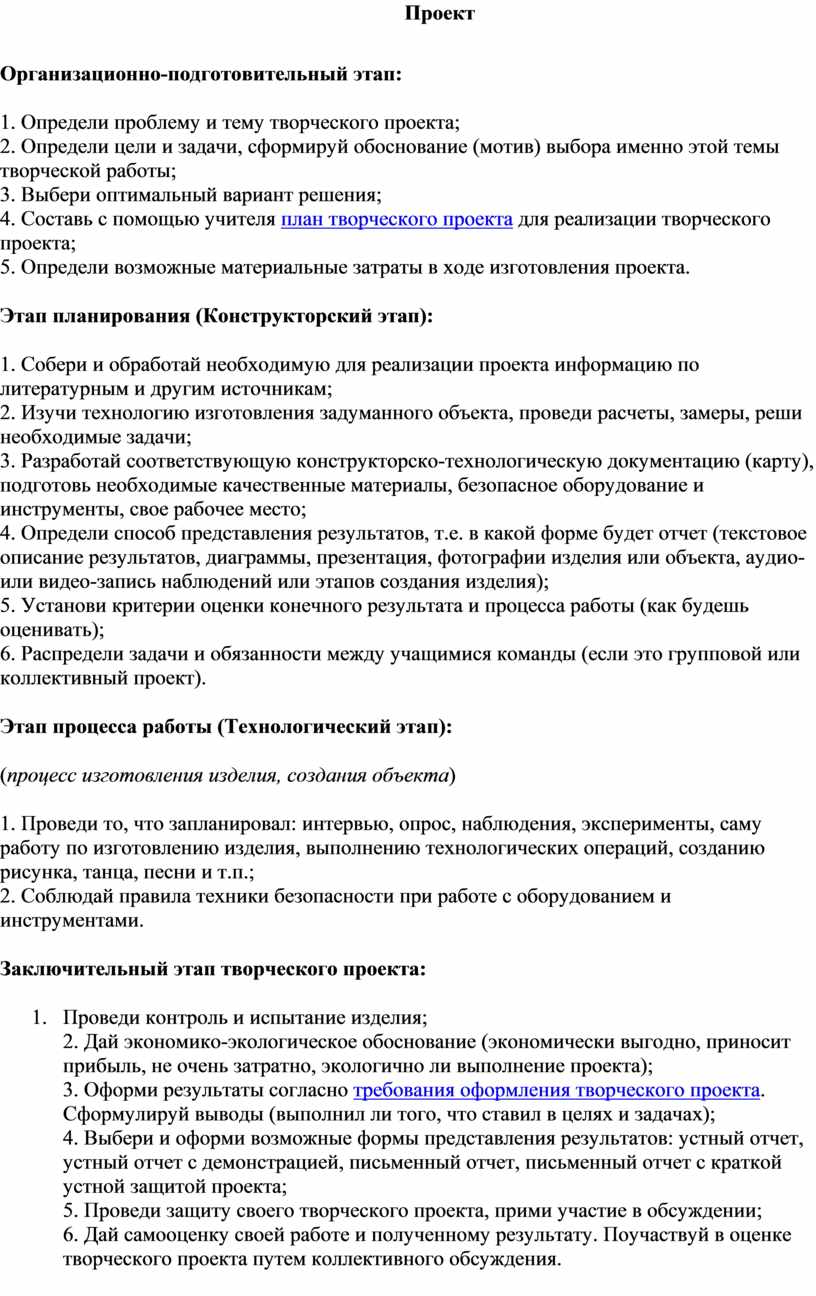 Проект

Организационно-подготовительный этап:

1. Определи проблему и тему творческого проекта;
2. Определи цели и задачи, сформируй обоснование (мотив) выбора именно этой темы творческой работы;
3. Выбери оптимальный вариант решения;
4. Составь с помощью учителя план творческого проекта для реализации творческого проекта;
5. Определи возможные материальные затраты в ходе изготовления проекта.

Этап планирования (Конструкторский этап):

1. Собери и обработай необходимую для реализации проекта информацию по литературным и другим источникам;
2. Изучи технологию изготовления задуманного объекта, проведи расчеты, замеры, реши необходимые задачи;
3. Разработай соответствующую конструкторско-технологическую документацию (карту), подготовь необходимые качественные материалы, безопасное оборудование и инструменты, свое рабочее место;
4. Определи способ представления результатов, т.е. в какой форме будет отчет (текстовое описание результатов, диаграммы, презентация, фотографии изделия или объекта, аудио- или видео-запись наблюдений или этапов создания изделия);
5. Установи критерии оценки конечного результата и процесса работы (как будешь оценивать);
6. Распредели задачи и обязанности между учащимися команды (если это групповой или коллективный проект).

Этап процесса работы (Технологический этап):

(процесс изготовления изделия, создания объекта)

1. Проведи то, что запланировал: интервью, опрос, наблюдения, эксперименты, саму работу по изготовлению изделия, выполнению технологических операций, созданию рисунка, танца, песни и т.п.;
2. Соблюдай правила техники безопасности при работе с оборудованием и инструментами.

Заключительный этап творческого проекта:

1. Проведи контроль и испытание изделия;
2. Дай экономико-экологическое обоснование (экономически выгодно, приносит прибыль, не очень затратно, экологично ли выполнение проекта);
3. Оформи результаты согласно требования оформления творческого проекта. Сформулируй выводы (выполнил ли того, что ставил в целях и задачах);
4. Выбери и оформи возможные формы представления результатов: устный отчет, устный отчет с демонстрацией, письменный отчет, письменный отчет с краткой устной защитой проекта;
5. Проведи защиту своего творческого проекта, прими участие в обсуждении;
6. Дай самооценку своей работе и полученному результату. Поучаствуй в оценке творческого проекта путем коллективного обсуждения.